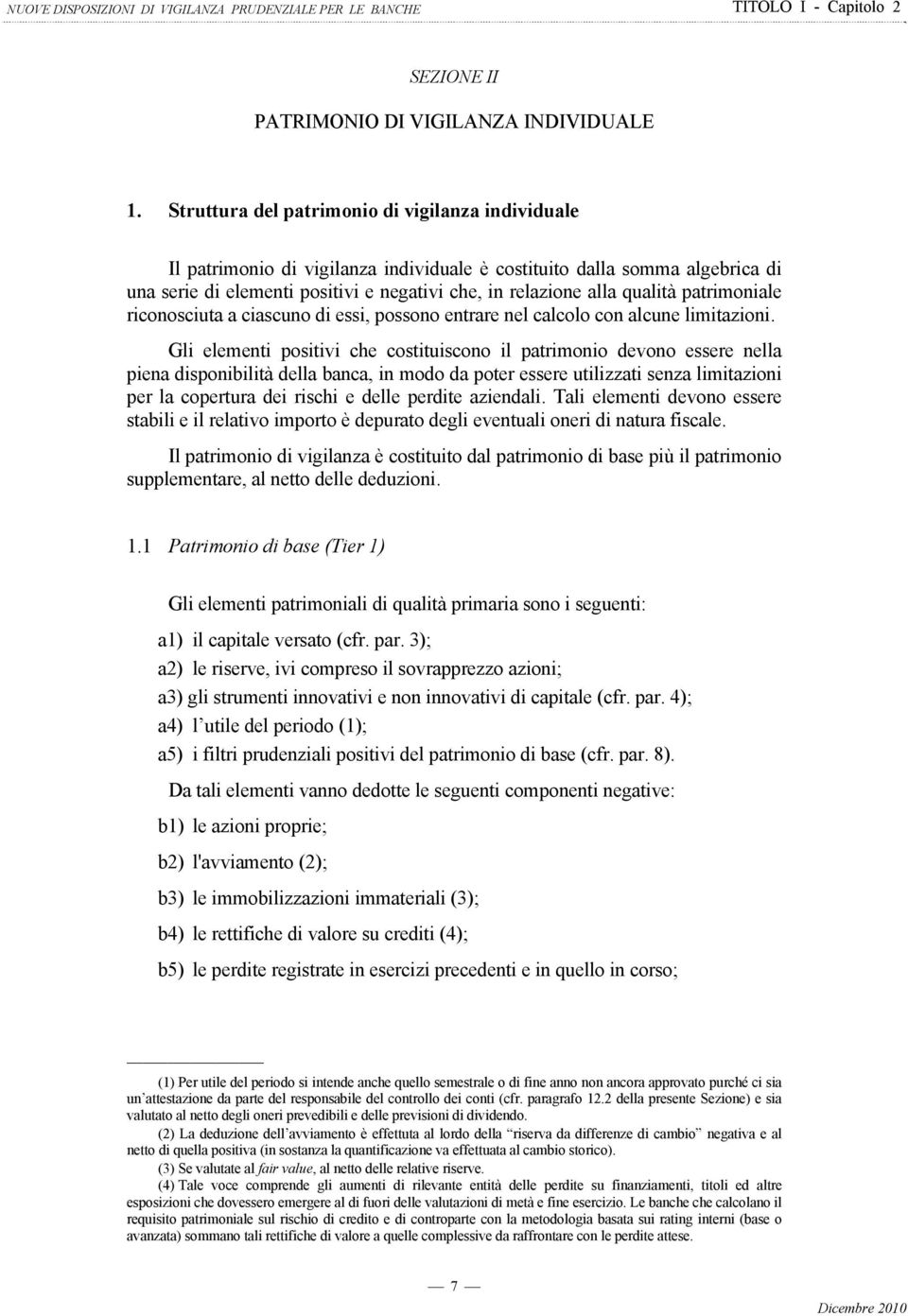 NUOVE DISPOSIZIONI DI VIGILANZA PRUDENZIALE PER LE BANCHE TITOLO I - Capitolo 2

SEZIONE II

PATRIMONIO DI VIGILANZA INDIVIDUALE

1. Struttura del patrimonio di vigilanza individuale

Il patrimonio di vigilanza individuale è costituito dalla somma algebrica di una serie di elementi positivi e negativi che, in relazione alla qualità patrimoniale riconosciuta a ciascuno di essi, possono entrare nel calcolo con alcune limitazioni.

Gli elementi positivi che costituiscono il patrimonio devono essere nella piena disponibilità della banca, in modo da poter essere utilizzati senza limitazioni per la copertura dei rischi e delle perdite aziendali. Tali elementi devono essere stabili e il relativo importo è depurato degli eventuali oneri di natura fiscale.

Il patrimonio di vigilanza è costituito dal patrimonio di base più il patrimonio supplementare, al netto delle deduzioni.

1.1 Patrimonio di base (Tier 1)

Gli elementi patrimoniali di qualità primaria sono i seguenti:

a1) il capitale versato (cfr. par. 3);

a2) le riserve, ivi compreso il sovrapprezzo azioni;

a3) gli strumenti innovativi e non innovativi di capitale (cfr. par. 4);

a4) l'utile del periodo (1);

a5) i filtri prudenziali positivi del patrimonio di base (cfr. par. 8).

Da tali elementi vanno dedotte le seguenti componenti negative:

b1) le azioni proprie;

b2) l'avviamento (2);

b3) le immobilizzazioni immateriali (3);

b4) le rettifiche di valore su crediti (4);

b5) le perdite registrate in esercizi precedenti e in quello in corso;

(1) Per utile del periodo si intende anche quello semestrale o di fine anno non ancora approvato purché ci sia un'attestazione da parte del responsabile del controllo dei conti (cfr. paragrafo 12.2 della presente Sezione) e sia valutato al netto degli oneri prevedibili e delle previsioni di dividendo.

(2) La deduzione dell'avviamento è effettuta al lordo della "riserva da differenze di cambio" negativa e al netto di quella positiva (in sostanza la quantificazione va effettuata al cambio storico).

(3) Se valutate al fair value, al netto delle relative riserve.

(4) Tale voce comprende gli aumenti di rilevante entità delle perdite su finanziamenti, titoli ed altre esposizioni che dovessero emergere al di fuori delle valutazioni di metà e fine esercizio. Le banche che calcolano il requisito patrimoniale sul rischio di credito e di controparte con la metodologia basata sui rating interni (base o avanzata) sommano tali rettifiche di valore a quelle complessive da raffrontare con le perdite attese.

— 7 —

Dicembre 2010